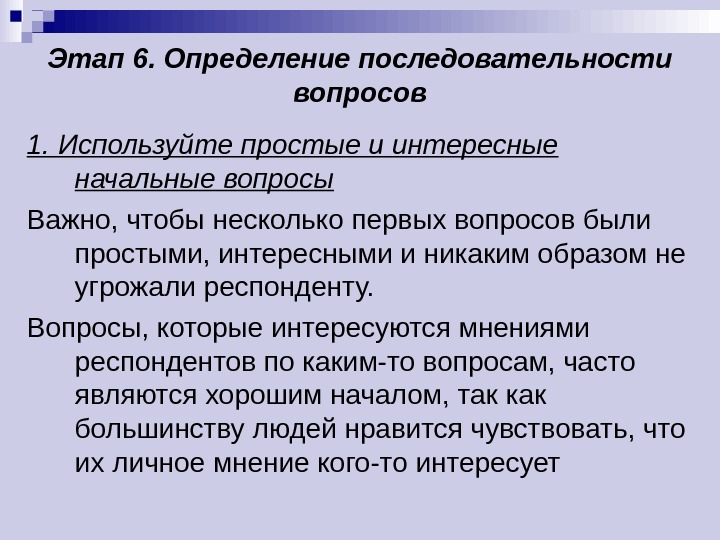 Этап 6. Определение последовательности вопросов

1. Используйте простые и интересные начальные вопросы

Важно, чтобы несколько первых вопросов были простыми, интересными и никаким образом не угрожали респонденту.

Вопросы, которые интересуются мнениями респондентов по каким-то вопросам, часто являются хорошим началом, так как большинству людей нравится чувствовать, что их личное мнение кого-то интересует